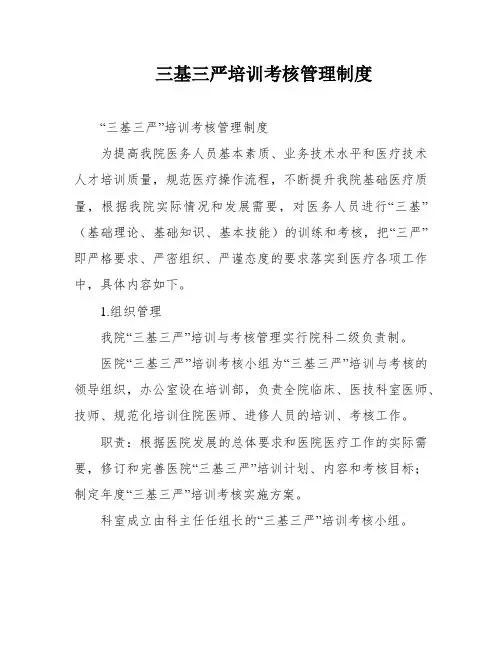 三基三严培训考核管理制度

“三基三严”培训考核管理制度

为提高我院医务人员基本素质、业务技术水平和医疗技术人才培训质量，规范医疗操作流程，不断提升我院基础医疗质量，根据我院实际情况和发展需要，对医务人员进行“三基”（基础理论、基础知识、基本技能）的训练和考核，把“三严”即严格要求、严密组织、严谨态度的要求落实到医疗各项工作中，具体内容如下。

1.组织管理

我院“三基三严”培训与考核管理实行院科二级负责制。

医院“三基三严”培训考核小组为“三基三严”培训与考核的领导组织，办公室设在培训部，负责全院临床、医技科室医师、技师、规范化培训住院医师、进修人员的培训、考核工作。

职责：根据医院发展的总体要求和医院医疗工作的实际需要，修订和完善医院“三基三严”培训计划、内容和考核目标；制定年度“三基三严”培训考核实施方案。

科室成立由科主任任组长的“三基三严”培训考核小组。